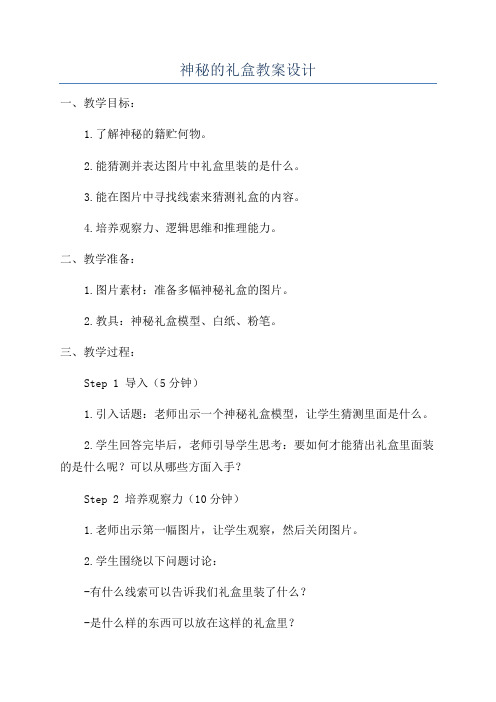 神秘的礼盒教案设计

一、教学目标：

1.了解神秘的籍贮何物。

2.能猜测并表达图片中礼盒里装的是什么。

3.能在图片中寻找线索来猜测礼盒的内容。

4.培养观察力、逻辑思维和推理能力。

二、教学准备：

1.图片素材：准备多幅神秘礼盒的图片。

2.教具：神秘礼盒模型、白纸、粉笔。

三、教学过程：

Step 1 导入（5分钟）

1.引入话题：老师出示一个神秘礼盒模型，让学生猜测里面是什么。

2.学生回答完毕后，老师引导学生思考：要如何才能猜出礼盒里面装的是什么呢？可以从哪些方面入手？

Step 2 培养观察力（10分钟）

1.老师出示第一幅图片，让学生观察，然后关闭图片。

2.学生围绕以下问题讨论：

-有什么线索可以告诉我们礼盒里装了什么？

-是什么样的东西可以放在这样的礼盒里？